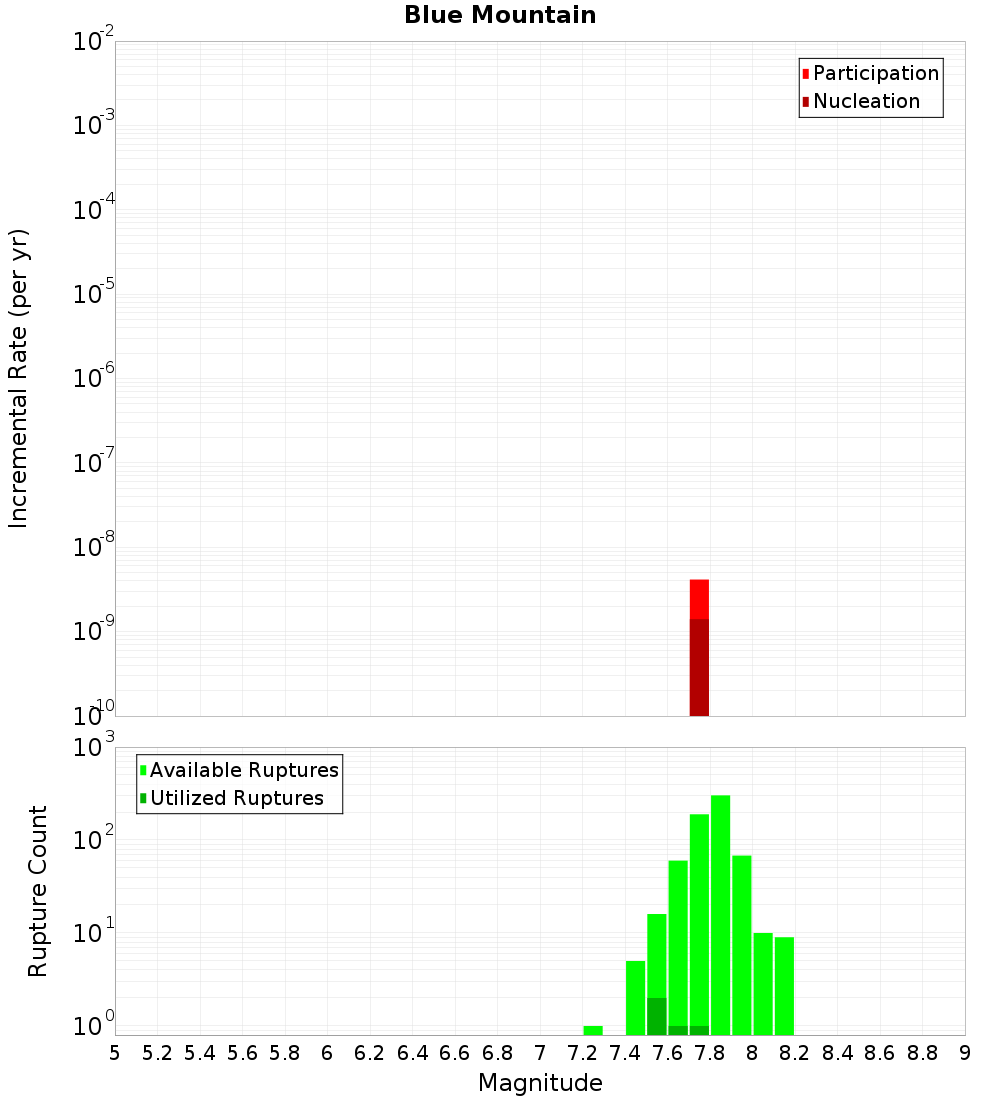 Blue Mountain

Participation
Nucleation

Incremental Rate (per yr)

$10^{-2}$
$10^{-3}$
$10^{-4}$
$10^{-5}$
$10^{-6}$
$10^{-7}$
$10^{-8}$
$10^{-9}$
$10^{-10}$

Available Ruptures
Utilized Ruptures

Rupture Count

$10^{3}$
$10^{2}$
$10^{1}$
$10^{0}$

5 5.2 5.4 5.6 5.8 6 6.2 6.4 6.6 6.8 7 7.2 7.4 7.6 7.8 8 8.2 8.4 8.6 8.8 9

Magnitude